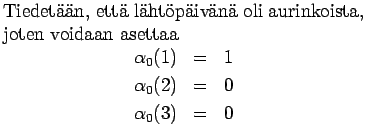 Tiedetään, että lähtöpäivänä oli aurinkoista, joten voidaan asettaa

$\alpha_0(1) = 1$
$\alpha_0(2) = 0$
$\alpha_0(3) = 0$